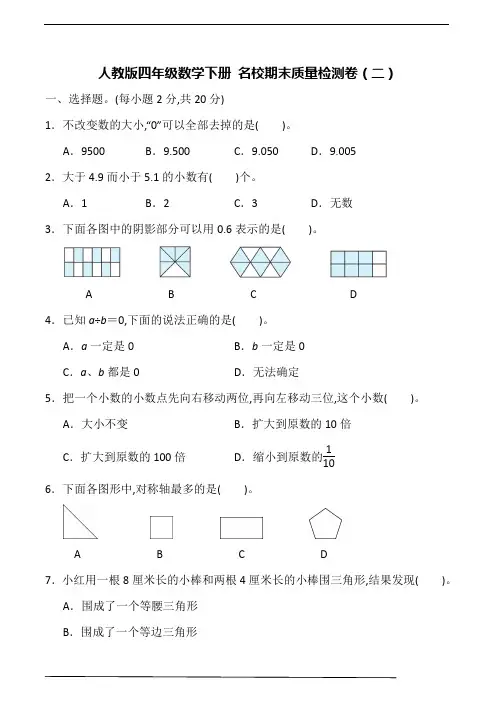 人教版四年级数学下册 名校期末质量检测卷（二）

一、选择题。(每小题 2 分,共 20 分)

1．不改变数的大小,“0”可以全部去掉的是(　　)。

A．9500　　B．9.500　　C．9.050　　D．9.005

2．大于 4.9 而小于 5.1 的小数有(　　)个。

A．1　　B．2　　C．3　　D．无数

3．下面各图中的阴影部分可以用 0.6 表示的是(　　)。

A　　B　　C　　D

4．已知 $a÷b=0$,下面的说法正确的是(　　)。

A．$a$ 一定是 0　　B．$b$ 一定是 0

C．$a$、$b$ 都是 0　　D．无法确定

5．把一个小数的小数点先向右移动两位,再向左移动三位,这个小数(　　)。

A．大小不变　　B．扩大到原数的 10 倍

C．扩大到原数的 100 倍　　D．缩小到原数的$\frac{1}{10}$

6．下面各图形中,对称轴最多的是(　　)。

A　　B　　C　　D

7．小红用一根 8 厘米长的小棒和两根 4 厘米长的小棒围三角形,结果发现(　　)。

A．围成了一个等腰三角形

B．围成了一个等边三角形